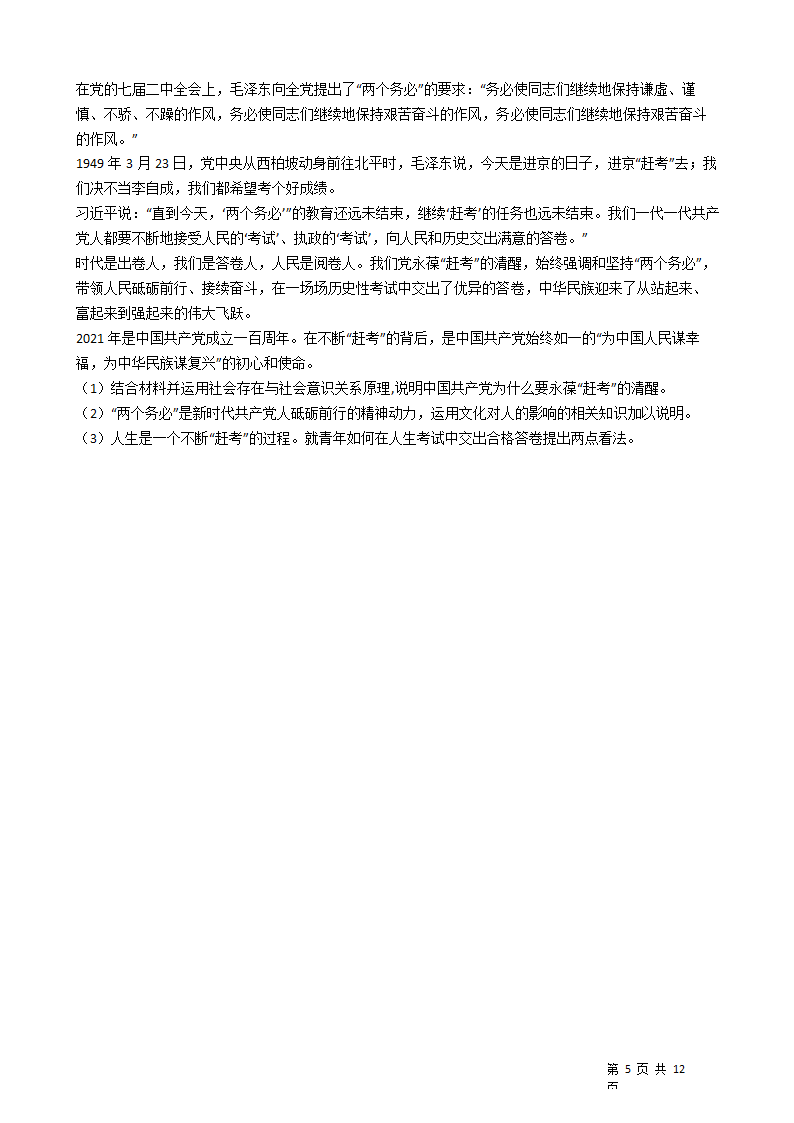 在党的七届二中全会上，毛泽东向全党提出了“两个务必”的要求：“务必使同志们继续地保持谦虚、谨慎、不骄、不躁的作风，务必使同志们继续地保持艰苦奋斗的作风，务必使同志们继续地保持艰苦奋斗的作风。”

1949 年 3 月 23 日，党中央从西柏坡动身前往北平时，毛泽东说，今天是进京的日子，进京“赶考”去；我们决不当李自成，我们都希望考个好成绩。

习近平说：“直到今天，‘两个务必’”的教育还远未结束，继续‘赶考’的任务也远未结束。我们一代一代共产党人都要不断地接受人民的‘考试’、执政的‘考试’，向人民和历史交出满意的答卷。”

时代是出卷人，我们是答卷人，人民是阅卷人。我们党永葆“赶考”的清醒，始终强调和坚持“两个务必”，带领人民砥砺前行、接续奋斗，在一场场历史性考试中交出了优异的答卷，中华民族迎来了从站起来、富起来到强起来的伟大飞跃。

2021 年是中国共产党成立一百周年。在不断“赶考”的背后，是中国共产党始终如一的“为中国人民谋幸福，为中华民族谋复兴”的初心和使命。

（1）结合材料并运用社会存在与社会意识关系原理,说明中国共产党为什么要永葆“赶考”的清醒。

（2）“两个务必”是新时代共产党人砥砺前行的精神动力，运用文化对人的影响的相关知识加以说明。

（3）人生是一个不断“赶考”的过程。就青年如何在人生考试中交出合格答卷提出两点看法。

第 5 页 共 12 页